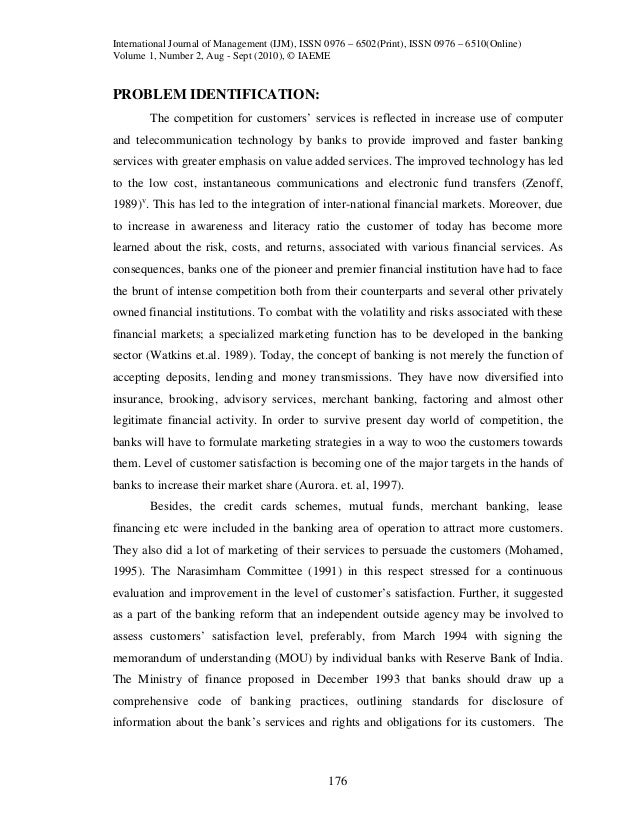 International Journal of Management (IJM), ISSN 0976 – 6502(Print), ISSN 0976 – 6510(Online)
Volume 1, Number 2, Aug - Sept (2010), © IAEME

PROBLEM IDENTIFICATION:

The competition for customers' services is reflected in increase use of computer and telecommunication technology by banks to provide improved and faster banking services with greater emphasis on value added services. The improved technology has led to the low cost, instantaneous communications and electronic fund transfers (Zenoff, 1989)$^{v}$. This has led to the integration of inter-national financial markets. Moreover, due to increase in awareness and literacy ratio the customer of today has become more learned about the risk, costs, and returns, associated with various financial services. As consequences, banks one of the pioneer and premier financial institution have had to face the brunt of intense competition both from their counterparts and several other privately owned financial institutions. To combat with the volatility and risks associated with these financial markets; a specialized marketing function has to be developed in the banking sector (Watkins et.al. 1989). Today, the concept of banking is not merely the function of accepting deposits, lending and money transmissions. They have now diversified into insurance, brooking, advisory services, merchant banking, factoring and almost other legitimate financial activity. In order to survive present day world of competition, the banks will have to formulate marketing strategies in a way to woo the customers towards them. Level of customer satisfaction is becoming one of the major targets in the hands of banks to increase their market share (Aurora. et. al, 1997).

Besides, the credit cards schemes, mutual funds, merchant banking, lease financing etc were included in the banking area of operation to attract more customers. They also did a lot of marketing of their services to persuade the customers (Mohamed, 1995). The Narasimham Committee (1991) in this respect stressed for a continuous evaluation and improvement in the level of customer's satisfaction. Further, it suggested as a part of the banking reform that an independent outside agency may be involved to assess customers' satisfaction level, preferably, from March 1994 with signing the memorandum of understanding (MOU) by individual banks with Reserve Bank of India. The Ministry of finance proposed in December 1993 that banks should draw up a comprehensive code of banking practices, outlining standards for disclosure of information about the bank's services and rights and obligations for its customers. The

176